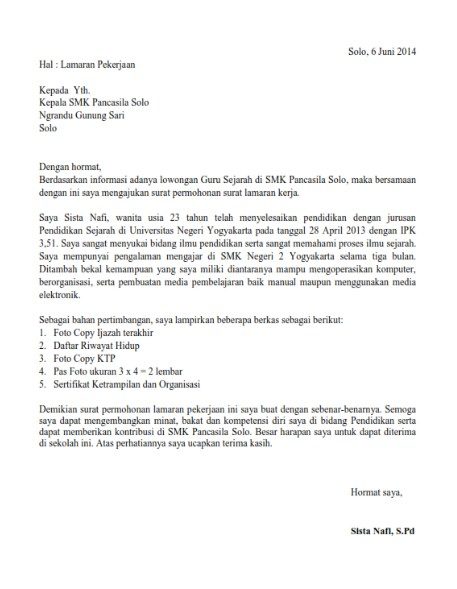 Solo, 6 Juni 2014

Hal : Lamaran Pekerjaan

Kepada Yth.
Kepala SMK Pancasila Solo
Ngrandu Gunung Sari
Solo

Dengan hormat,
Berdasarkan informasi adanya lowongan Guru Sejarah di SMK Pancasila Solo, maka bersamaan dengan ini saya mengajukan surat permohonan surat lamaran kerja.

Saya Sista Nafi, wanita usia 23 tahun telah menyelesaikan pendidikan dengan jurusan Pendidikan Sejarah di Universitas Negeri Yogyakarta pada tanggal 28 April 2013 dengan IPK 3,51. Saya sangat menyukai bidang ilmu pendidikan serta sangat memahami proses ilmu sejarah. Saya mempunyai pengalaman mengajar di SMK Negeri 2 Yogyakarta selama tiga bulan. Ditambah bekal kemampuan yang saya miliki diantaranya mampu mengoperasikan komputer, berorganisasi, serta pembuatan media pembelajaran baik manual maupun menggunakan media elektronik.

Sebagai bahan pertimbangan, saya lampirkan beberapa berkas sebagai berikut:
1. Foto Copy Ijazah terakhir
2. Daftar Riwayat Hidup
3. Foto Copy KTP
4. Pas Foto ukuran 3 x 4 = 2 lembar
5. Sertifikat Ketrampilan dan Organisasi

Demikian surat permohonan lamaran pekerjaan ini saya buat dengan sebenar-benarnya. Semoga saya dapat mengembangkan minat, bakat dan kompetensi diri saya di bidang Pendidikan serta dapat memberikan kontribusi di SMK Pancasila Solo. Besar harapan saya untuk dapat diterima di sekolah ini. Atas perhatiannya saya ucapkan terima kasih.

Hormat saya,

Sista Nafi, S.Pd